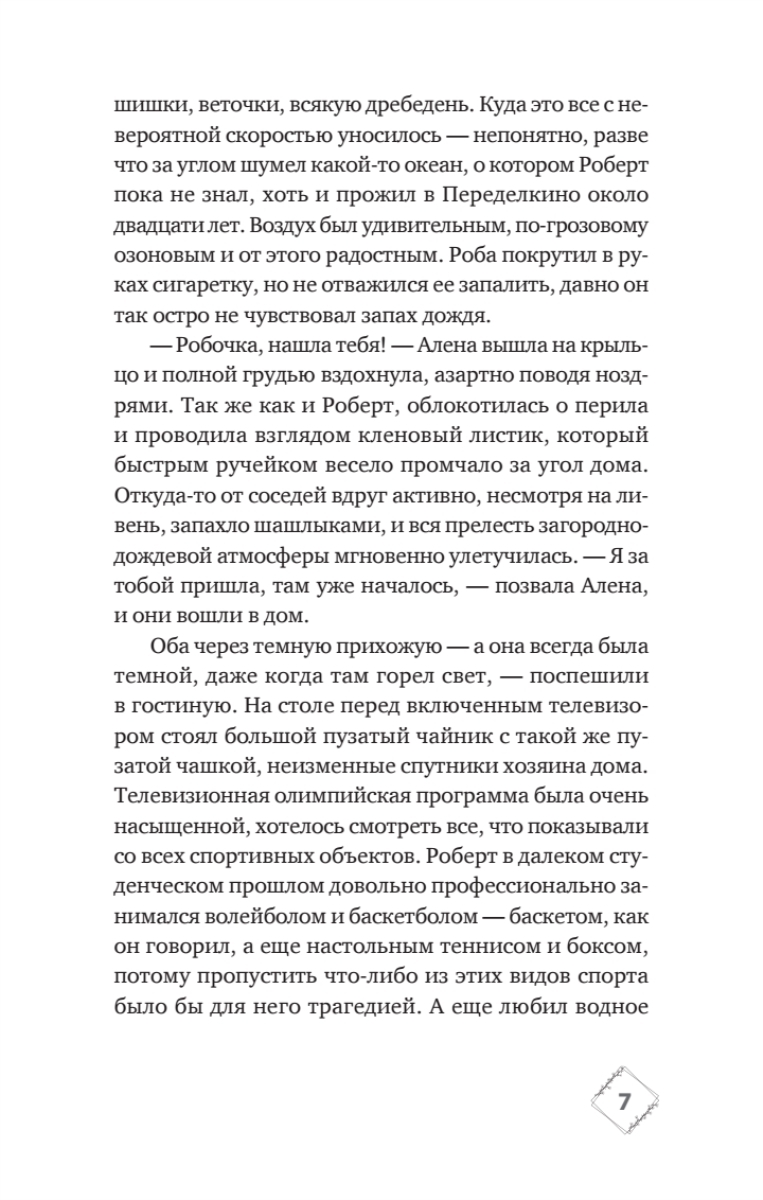 шишки, веточки, всякую дребедень. Куда это все с невероятной скоростью уносилось — непонятно, разве что за углом шумел какой-то океан, о котором Роберт пока не знал, хоть и прожил в Переделкино около двадцати лет. Воздух был удивительным, по-грозовому озоновым и от этого радостным. Роба покрутил в руках сигаретку, но не отважился ее запалить, давно он так остро не чувствовал запах дождя.

— Робочка, нашла тебя! — Алена вышла на крыльцо и полной грудью вздохнула, азартно поводя ноздрями. Так же как и Роберт, облокотилась о перила и проводила взглядом кленовый листик, который быстрым ручейком весело промчало за угол дома. Откуда-то от соседей вдруг активно, несмотря на ливень, запахло шашлыками, и вся прелесть загородно-дождевой атмосферы мгновенно улетучилась. — Я за тобой пришла, там уже началось, — позвала Алена, и они вошли в дом.

Оба через темную прихожую — а она всегда была темной, даже когда там горел свет, — поспешили в гостиную. На столе перед включенным телевизором стоял большой пузатый чайник с такой же пузатой чашкой, неизменные спутники хозяина дома. Телевизионная олимпийская программа была очень насыщенной, хотелось смотреть все, что показывали со всех спортивных объектов. Роберт в далеком студенческом прошлом довольно профессионально занимался волейболом и баскетболом — баскетом, как он говорил, а еще настольным теннисом и боксом, потому пропустить что-либо из этих видов спорта было бы для него трагедией. А еще любил водное

7